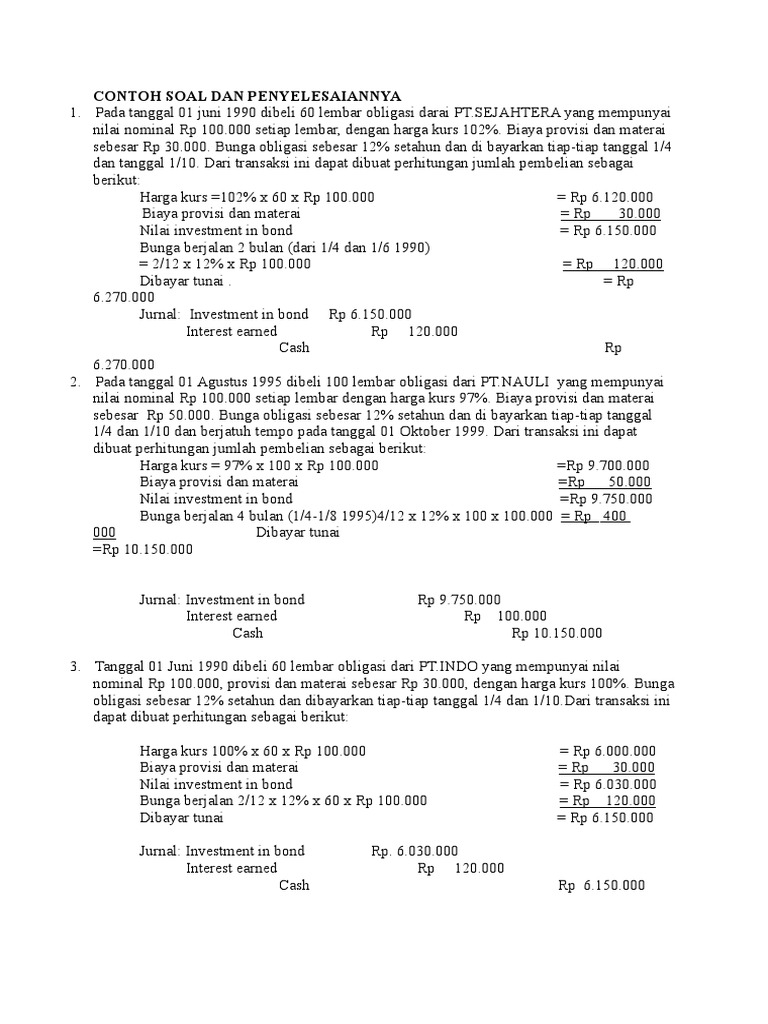 CONTOH SOAL DAN PENYELESAIANNYA

1. Pada tanggal 01 juni 1990 dibeli 60 lembar obligasi darai PT.SEJAHTERA yang mempunyai nilai nominal Rp 100.000 setiap lembar, dengan harga kurs 102%. Biaya provisi dan materai sebesar Rp 30.000. Bunga obligasi sebesar 12% setahun dan di bayarkan tiap-tiap tanggal 1/4 dan tanggal 1/10. Dari transaksi ini dapat dibuat perhitungan jumlah pembelian sebagai berikut:

Harga kurs =102% x 60 x Rp 100.000 = Rp 6.120.000
Biaya provisi dan materai = Rp 30.000
Nilai investment in bond = Rp 6.150.000
Bunga berjalan 2 bulan (dari 1/4 dan 1/6 1990)
= 2/12 x 12% x Rp 100.000 = Rp 120.000
Dibayar tunai . = Rp 6.270.000

Jurnal: Investment in bond Rp 6.150.000
Interest earned Rp 120.000
Cash Rp 6.270.000

2. Pada tanggal 01 Agustus 1995 dibeli 100 lembar obligasi dari PT.NAULI yang mempunyai nilai nominal Rp 100.000 setiap lembar dengan harga kurs 97%. Biaya provisi dan materai sebesar Rp 50.000. Bunga obligasi sebesar 12% setahun dan di bayarkan tiap-tiap tanggal 1/4 dan 1/10 dan berjatuh tempo pada tanggal 01 Oktober 1999. Dari transaksi ini dapat dibuat perhitungan jumlah pembelian sebagai berikut:

Harga kurs = 97% x 100 x Rp 100.000 =Rp 9.700.000
Biaya provisi dan materai =Rp 50.000
Nilai investment in bond =Rp 9.750.000
Bunga berjalan 4 bulan (1/4-1/8 1995)4/12 x 12% x 100 x 100.000 = Rp 400 000 Dibayar tunai =Rp 10.150.000

Jurnal: Investment in bond Rp 9.750.000
Interest earned Rp 100.000
Cash Rp 10.150.000

3. Tanggal 01 Juni 1990 dibeli 60 lembar obligasi dari PT.INDO yang mempunyai nilai nominal Rp 100.000, provisi dan materai sebesar Rp 30.000, dengan harga kurs 100%. Bunga obligasi sebesar 12% setahun dan dibayarkan tiap-tiap tanggal 1/4 dan 1/10.Dari transaksi ini dapat dibuat perhitungan sebagai berikut:

Harga kurs 100% x 60 x Rp 100.000 = Rp 6.000.000
Biaya provisi dan materai = Rp 30.000
Nilai investment in bond = Rp 6.030.000
Bunga berjalan 2/12 x 12% x 60 x Rp 100.000 = Rp 120.000
Dibayar tunai = Rp 6.150.000

Jurnal: Investment in bond Rp. 6.030.000
Interest earned Rp 120.000
Cash Rp 6.150.000